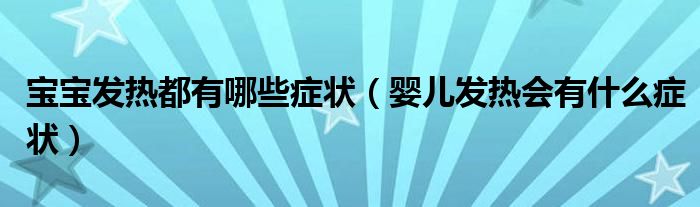 宝宝发热都有哪些症状（婴儿发热会有什么症状）